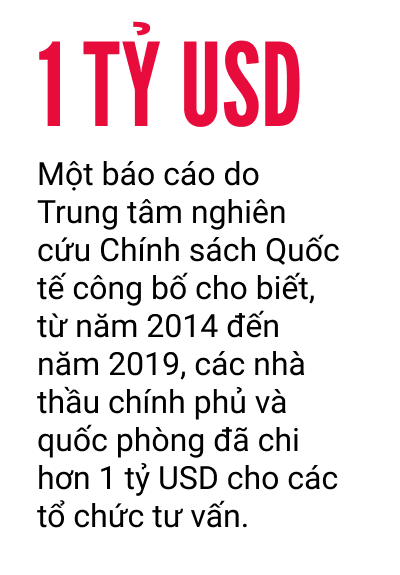 1 TỶ USD

Một báo cáo do Trung tâm nghiên cứu Chính sách Quốc tế công bố cho biết, từ năm 2014 đến năm 2019, các nhà thầu chính phủ và quốc phòng đã chi hơn 1 tỷ USD cho các tổ chức tư vấn.